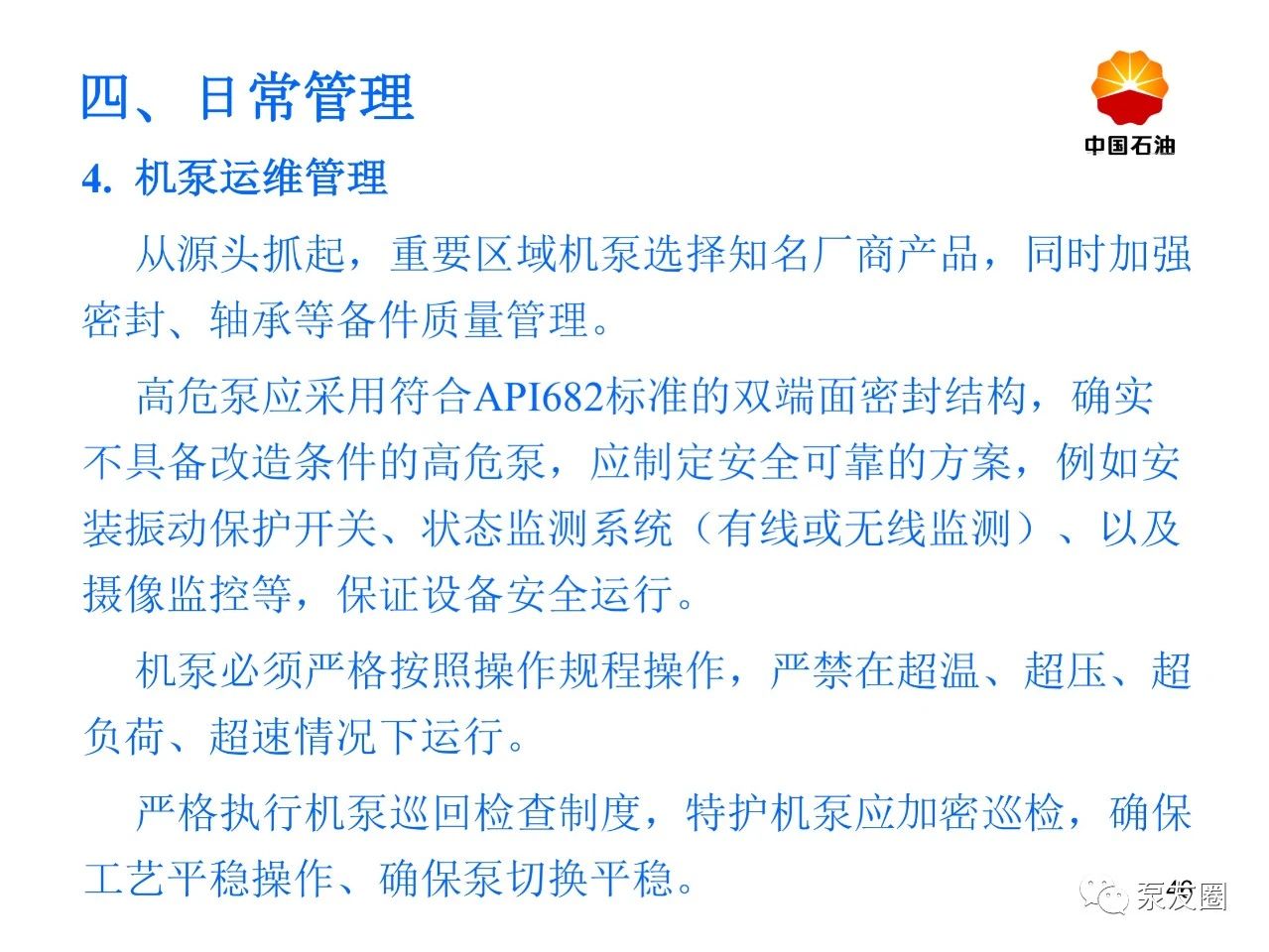 四、日常管理

中国石油

4. 机泵运维管理

从源头抓起，重要区域机泵选择知名厂商产品，同时加强密封、轴承等备件质量管理。

高危泵应采用符合API682标准的双端面密封结构，确实不具备改造条件的高危泵，应制定安全可靠的方案，例如安装振动保护开关、状态监测系统（有线或无线监测）、以及摄像监控等，保证设备安全运行。

机泵必须严格按照操作规程操作，严禁在超温、超压、超负荷、超速情况下运行。

严格执行机泵巡回检查制度，特护机泵应加密巡检，确保工艺平稳操作、确保泵切换平稳。

46

泵友圈